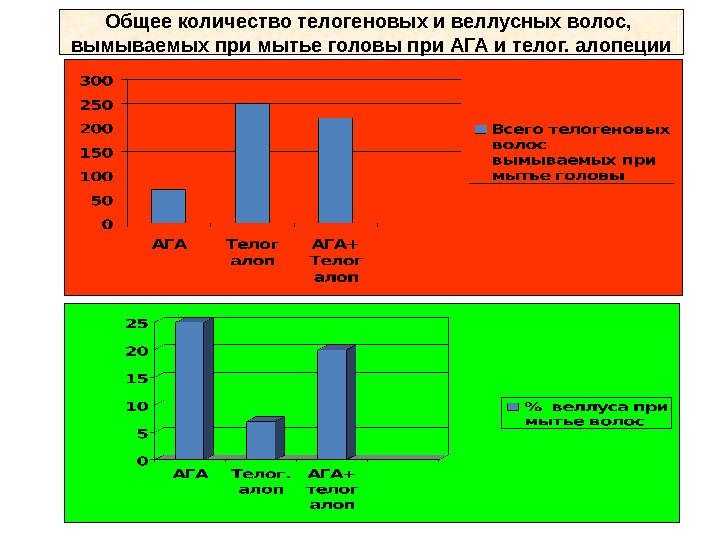 Общее количество телогеновых и веллусных волос, вымываемых при мытье головы при АГА и телог. алопеции

300
250
200
150
100
50
0

АГА
Телог алоп
АГА+ Телог алоп

Всего телогеновых волос вымываемых при мытье головы

25
20
15
10
5
0

АГА
Телог. алоп
АГА+ телог алоп

% веллуса при мытье волос